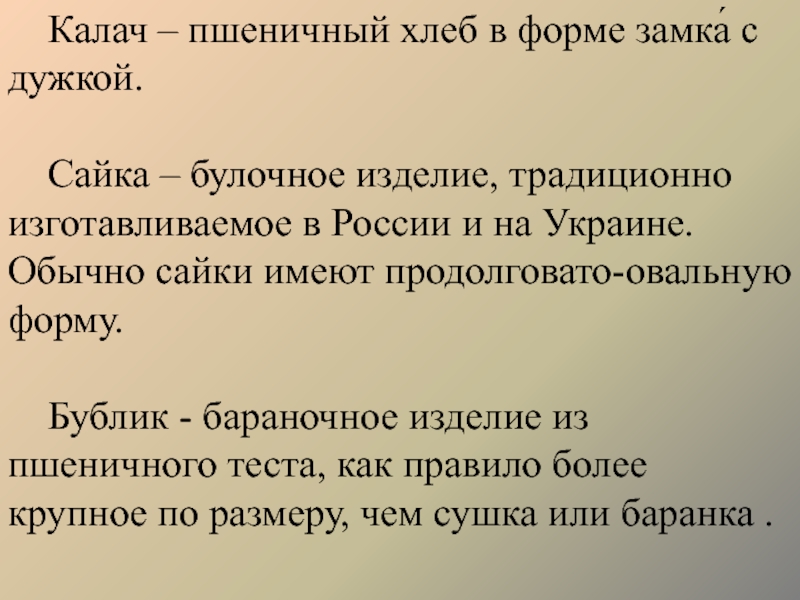 Калач – пшеничный хлеб в форме замка́ с дужкой.

Сайка – булочное изделие, традиционно изготавливаемое в России и на Украине. Обычно сайки имеют продолговато-овальную форму.

Бублик - бараночное изделие из пшеничного теста, как правило более крупное по размеру, чем сушка или баранка .